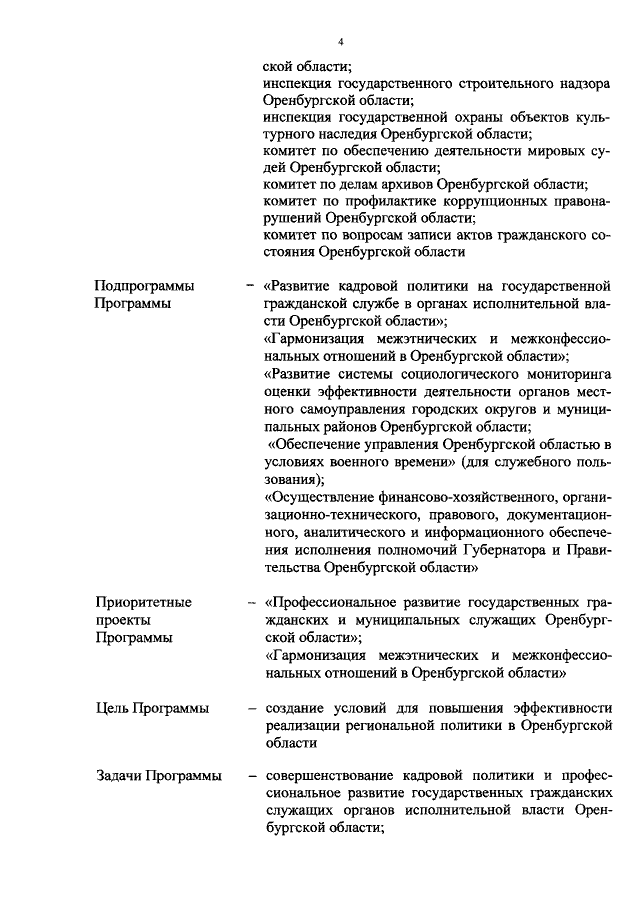 4

ской области;
инспекция государственного строительного надзора Оренбургской области;
инспекция государственной охраны объектов культурного наследия Оренбургской области;
комитет по обеспечению деятельности мировых судей Оренбургской области;
комитет по делам архивов Оренбургской области;
комитет по профилактике коррупционных правонарушений Оренбургской области;
комитет по вопросам записи актов гражданского состояния Оренбургской области

Подпрограммы Программы

– «Развитие кадровой политики на государственной гражданской службе в органах исполнительной власти Оренбургской области»;
«Гармонизация межэтнических и межконфессиональных отношений в Оренбургской области»;
«Развитие системы социологического мониторинга оценки эффективности деятельности органов местного самоуправления городских округов и муниципальных районов Оренбургской области;
«Обеспечение управления Оренбургской областью в условиях военного времени» (для служебного пользования);
«Осуществление финансово-хозяйственного, организационно-технического, правового, документационного, аналитического и информационного обеспечения исполнения полномочий Губернатора и Правительства Оренбургской области»

Приоритетные проекты Программы

– «Профессиональное развитие государственных гражданских и муниципальных служащих Оренбургской области»;
«Гармонизация межэтнических и межконфессиональных отношений в Оренбургской области»

Цель Программы

– создание условий для повышения эффективности реализации региональной политики в Оренбургской области

Задачи Программы

– совершенствование кадровой политики и профессиональное развитие государственных гражданских служащих органов исполнительной власти Оренбургской области;